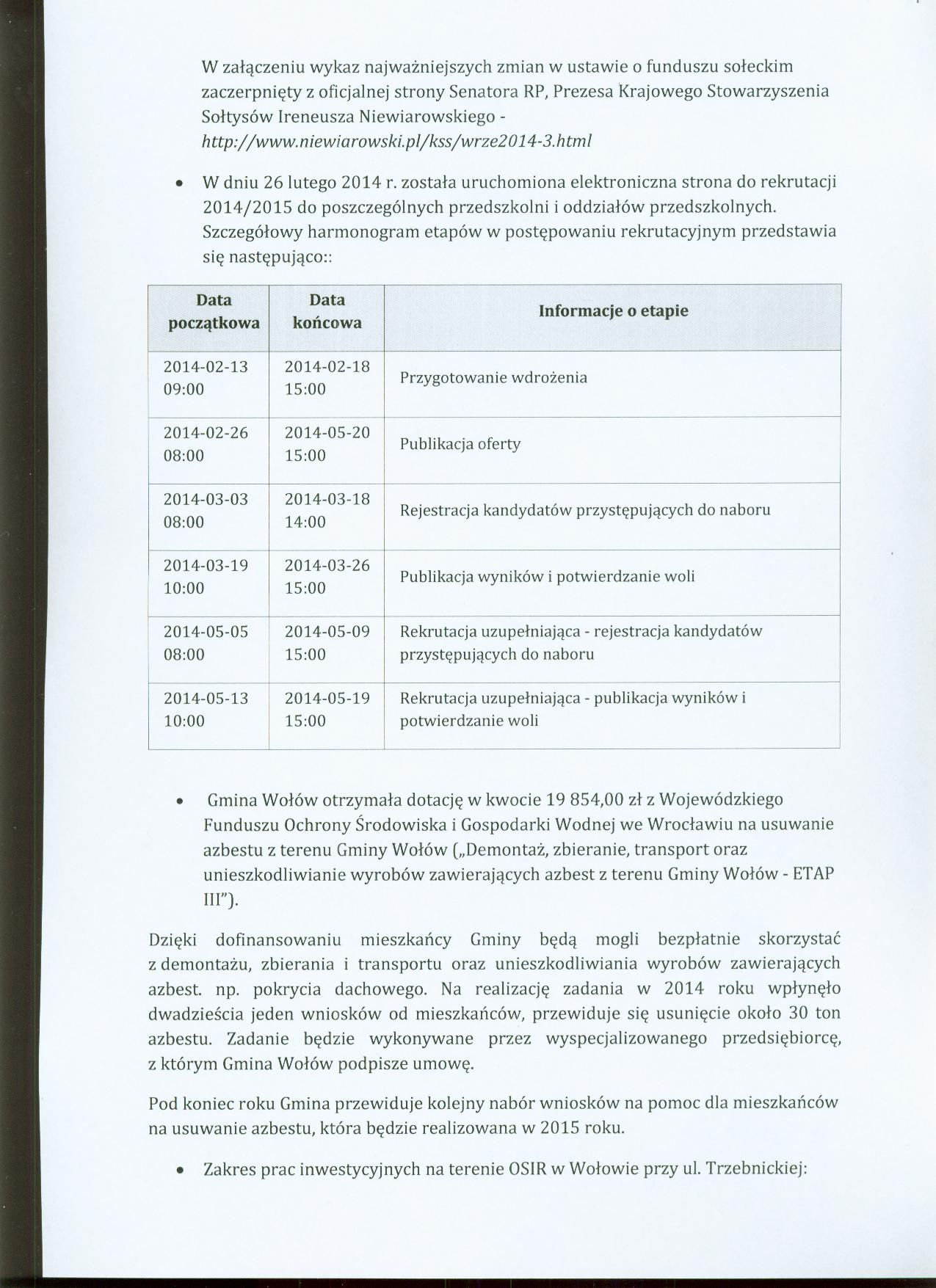 W załączeniu wykaz najważniejszych zmian w ustawie o funduszu sołeckim zaczerpnięty z oficjalnej strony Senatora RP, Prezesa Krajowego Stowarzyszenia Sołtysów Ireneusza Niewiarowskiego - http://www.niewiarowski.pl/kss/wrze2014-3.html

• W dniu 26 lutego 2014 r. została uruchomiona elektroniczna strona do rekrutacji 2014/2015 do poszczególnych przedszkolni i oddziałów przedszkolnych. Szczegółowy harmonogram etapów w postępowaniu rekrutacyjnym przedstawia się następująco::

| Data początkowa | Data końcowa | Informacje o etapie |
|---|---|---|
| 2014-02-13 09:00 | 2014-02-18 15:00 | Przygotowanie wdrożenia |
| 2014-02-26 08:00 | 2014-05-20 15:00 | Publikacja oferty |
| 2014-03-03 08:00 | 2014-03-18 14:00 | Rejestracja kandydatów przystępujących do naboru |
| 2014-03-19 10:00 | 2014-03-26 15:00 | Publikacja wyników i potwierdzanie woli |
| 2014-05-05 08:00 | 2014-05-09 15:00 | Rekrutacja uzupełniająca - rejestracja kandydatów przystępujących do naboru |
| 2014-05-13 10:00 | 2014-05-19 15:00 | Rekrutacja uzupełniająca - publikacja wyników i potwierdzanie woli |

• Gmina Wołów otrzymała dotację w kwocie 19 854,00 zł z Wojewódzkiego Funduszu Ochrony Środowiska i Gospodarki Wodnej we Wrocławiu na usuwanie azbestu z terenu Gminy Wołów („Demontaż, zbieranie, transport oraz unieszkodliwianie wyrobów zawierających azbest z terenu Gminy Wołów - ETAP III").

Dzięki dofinansowaniu mieszkańcy Gminy będą mogli bezpłatnie skorzystać z demontażu, zbierania i transportu oraz unieszkodliwiania wyrobów zawierających azbest. np. pokrycia dachowego. Na realizację zadania w 2014 roku wpłynęło dwadzieścia jeden wniosków od mieszkańców, przewiduje się usunięcie około 30 ton azbestu. Zadanie będzie wykonywane przez wyspecjalizowanego przedsiębiorcę, z którym Gmina Wołów podpisze umowę.

Pod koniec roku Gmina przewiduje kolejny nabór wniosków na pomoc dla mieszkańców na usuwanie azbestu, która będzie realizowana w 2015 roku.

• Zakres prac inwestycyjnych na terenie OSIR w Wołowie przy ul. Trzebnickiej: